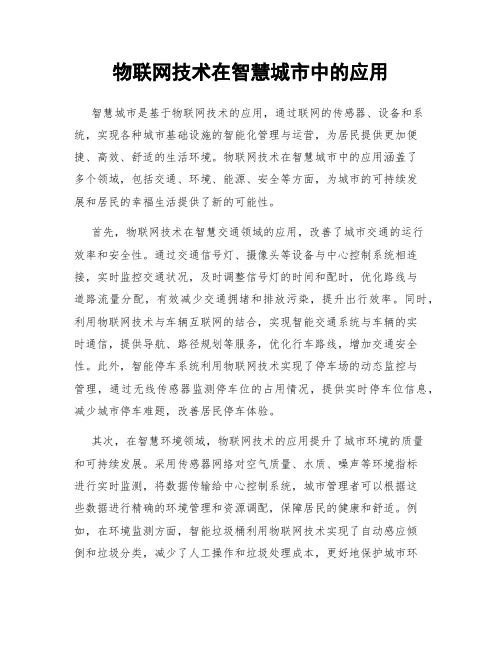 物联网技术在智慧城市中的应用

智慧城市是基于物联网技术的应用，通过联网的传感器、设备和系统，实现各种城市基础设施的智能化管理与运营，为居民提供更加便捷、高效、舒适的生活环境。物联网技术在智慧城市中的应用涵盖了多个领域，包括交通、环境、能源、安全等方面，为城市的可持续发展和居民的幸福生活提供了新的可能性。

首先，物联网技术在智慧交通领域的应用，改善了城市交通的运行效率和安全性。通过交通信号灯、摄像头等设备与中心控制系统相连接，实时监控交通状况，及时调整信号灯的时间和配时，优化路线与道路流量分配，有效减少交通拥堵和排放污染，提升出行效率。同时，利用物联网技术与车辆互联网的结合，实现智能交通系统与车辆的实时通信，提供导航、路径规划等服务，优化行车路线，增加交通安全性。此外，智能停车系统利用物联网技术实现了停车场的动态监控与管理，通过无线传感器监测停车位的占用情况，提供实时停车位信息，减少城市停车难题，改善居民停车体验。

其次，在智慧环境领域，物联网技术的应用提升了城市环境的质量和可持续发展。采用传感器网络对空气质量、水质、噪声等环境指标进行实时监测，将数据传输给中心控制系统，城市管理者可以根据这些数据进行精确的环境管理和资源调配，保障居民的健康和舒适。例如，在环境监测方面，智能垃圾桶利用物联网技术实现了自动感应倾倒和垃圾分类，减少了人工操作和垃圾处理成本，更好地保护城市环